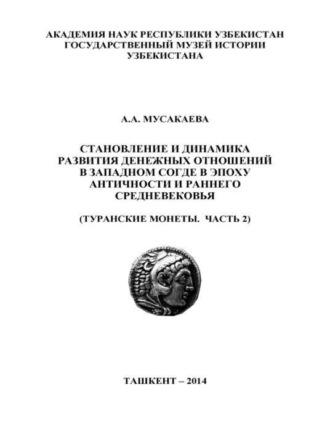 АКАДЕМИЯ НАУК РЕСПУБЛИКИ УЗБЕКИСТАН
ГОСУДАРСТВЕННЫЙ МУЗЕЙ ИСТОРИИ
УЗБЕКИСТАНА

А.А. МУСАКАЕВА

СТАНОВЛЕНИЕ И ДИНАМИКА
РАЗВИТИЯ ДЕНЕЖНЫХ ОТНОШЕНИЙ
В ЗАПАДНОМ СОГДЕ В ЭПОХУ
АНТИЧНОСТИ И РАННЕГО
СРЕДНЕВЕКОВЬЯ

(ТУРАНСКИЕ МОНЕТЫ. ЧАСТЬ 2)

ТАШКЕНТ – 2014